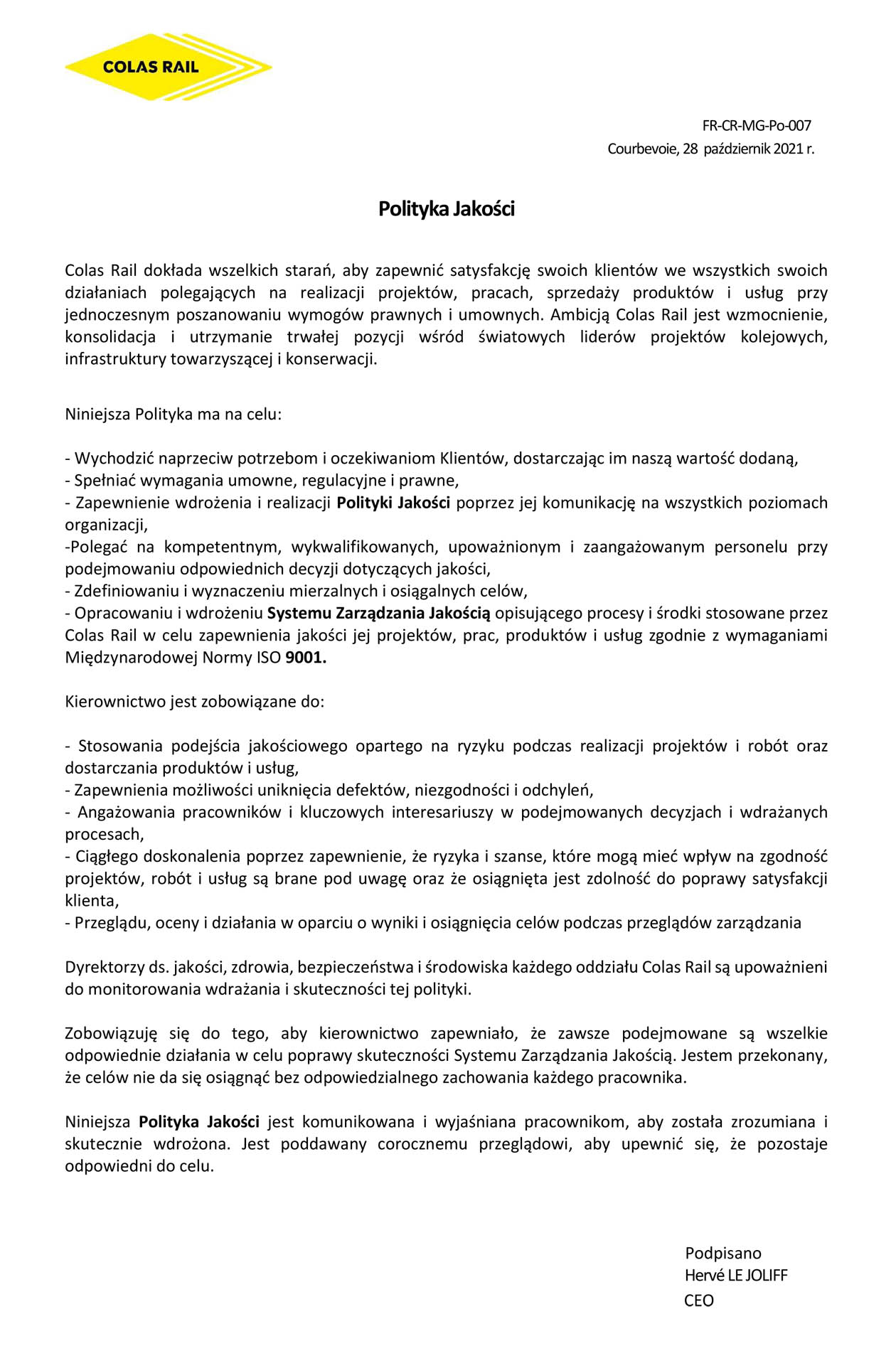 COLAS RAIL

FR-CR-MG-Po-007
Courbevoie, 28 październik 2021 r.

Polityka Jakości

Colas Rail dokłada wszelkich starań, aby zapewnić satysfakcję swoich klientów we wszystkich swoich działaniach polegających na realizacji projektów, pracach, sprzedaży produktów i usług przy jednoczesnym poszanowaniu wymogów prawnych i umownych. Ambicją Colas Rail jest wzmocnienie, konsolidacja i utrzymanie trwałej pozycji wśród światowych liderów projektów kolejowych, infrastruktury towarzyszącej i konserwacji.

Niniejsza Polityka ma na celu:

- Wychodzić naprzeciw potrzebom i oczekiwaniom Klientów, dostarczając im naszą wartość dodaną,
- Spełniać wymagania umowne, regulacyjne i prawne,
- Zapewnienie wdrożenia i realizacji Polityki Jakości poprzez jej komunikację na wszystkich poziomach organizacji,
-Polegać na kompetentnym, wykwalifikowanych, upoważnionym i zaangażowanym personelu przy podejmowaniu odpowiednich decyzji dotyczących jakości,
- Zdefiniowaniu i wyznaczeniu mierzalnych i osiągalnych celów,
- Opracowaniu i wdrożeniu Systemu Zarządzania Jakością opisującego procesy i środki stosowane przez Colas Rail w celu zapewnienia jakości jej projektów, prac, produktów i usług zgodnie z wymaganiami Międzynarodowej Normy ISO 9001.

Kierownictwo jest zobowiązane do:

- Stosowania podejścia jakościowego opartego na ryzyku podczas realizacji projektów i robót oraz dostarczania produktów i usług,
- Zapewnienia możliwości uniknięcia defektów, niezgodności i odchyleń,
- Angażowania pracowników i kluczowych interesariuszy w podejmowanych decyzjach i wdrażanych procesach,
- Ciągłego doskonalenia poprzez zapewnienie, że ryzyka i szanse, które mogą mieć wpływ na zgodność projektów, robót i usług są brane pod uwagę oraz że osiągnięta jest zdolność do poprawy satysfakcji klienta,
- Przeglądu, oceny i działania w oparciu o wyniki i osiągnięcia celów podczas przeglądów zarządzania

Dyrektorzy ds. jakości, zdrowia, bezpieczeństwa i środowiska każdego oddziału Colas Rail są upoważnieni do monitorowania wdrażania i skuteczności tej polityki.

Zobowiązuję się do tego, aby kierownictwo zapewniało, że zawsze podejmowane są wszelkie odpowiednie działania w celu poprawy skuteczności Systemu Zarządzania Jakością. Jestem przekonany, że celów nie da się osiągnąć bez odpowiedzialnego zachowania każdego pracownika.

Niniejsza Polityka Jakości jest komunikowana i wyjaśniana pracownikom, aby została zrozumiana i skutecznie wdrożona. Jest poddawany corocznemu przeglądowi, aby upewnić się, że pozostaje odpowiedni do celu.

Podpisano
Hervé LE JOLIFF
CEO